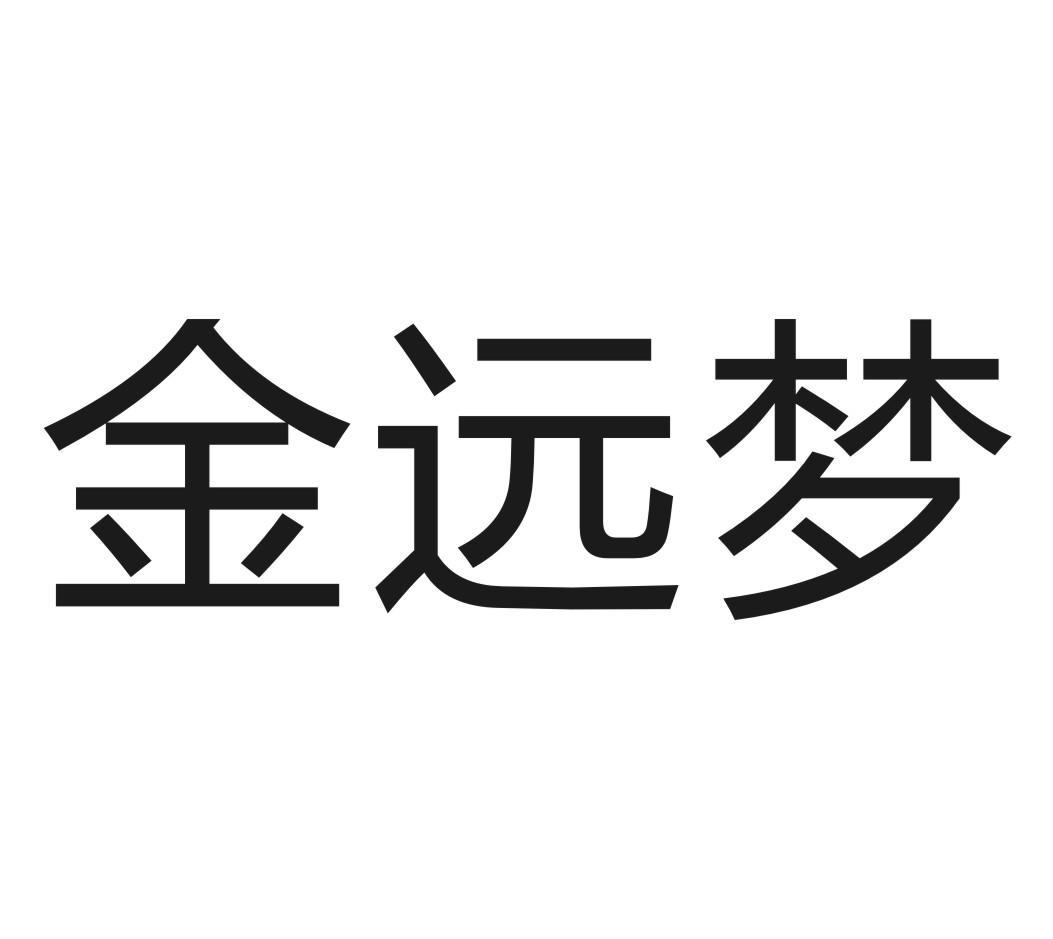 金远梦